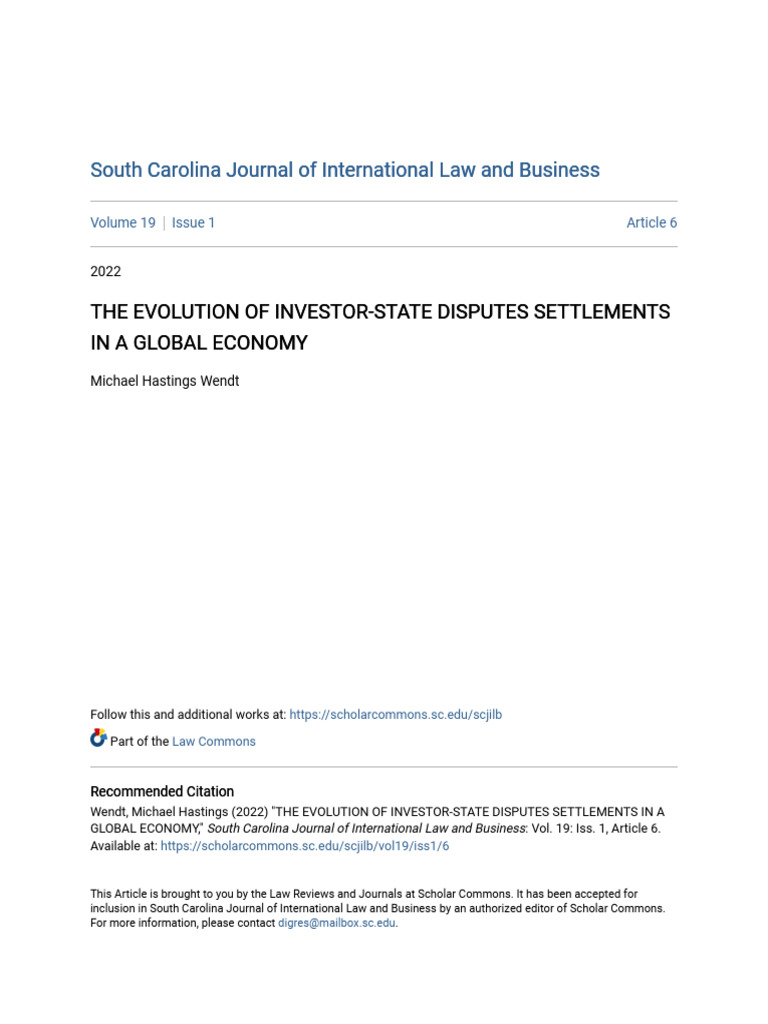 South Carolina Journal of International Law and Business

Volume 19 | Issue 1

Article 6

2022

THE EVOLUTION OF INVESTOR-STATE DISPUTES SETTLEMENTS IN A GLOBAL ECONOMY

Michael Hastings Wendt

Follow this and additional works at: https://scholarcommons.sc.edu/scjilb

Part of the Law Commons

Recommended Citation
Wendt, Michael Hastings (2022) "THE EVOLUTION OF INVESTOR-STATE DISPUTES SETTLEMENTS IN A GLOBAL ECONOMY," South Carolina Journal of International Law and Business: Vol. 19: Iss. 1, Article 6. Available at: https://scholarcommons.sc.edu/scjilb/vol19/iss1/6

This Article is brought to you by the Law Reviews and Journals at Scholar Commons. It has been accepted for inclusion in South Carolina Journal of International Law and Business by an authorized editor of Scholar Commons. For more information, please contact digres@mailbox.sc.edu.